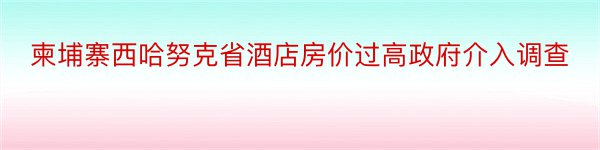 柬埔寨西哈努克省酒店房价过高政府介入调查